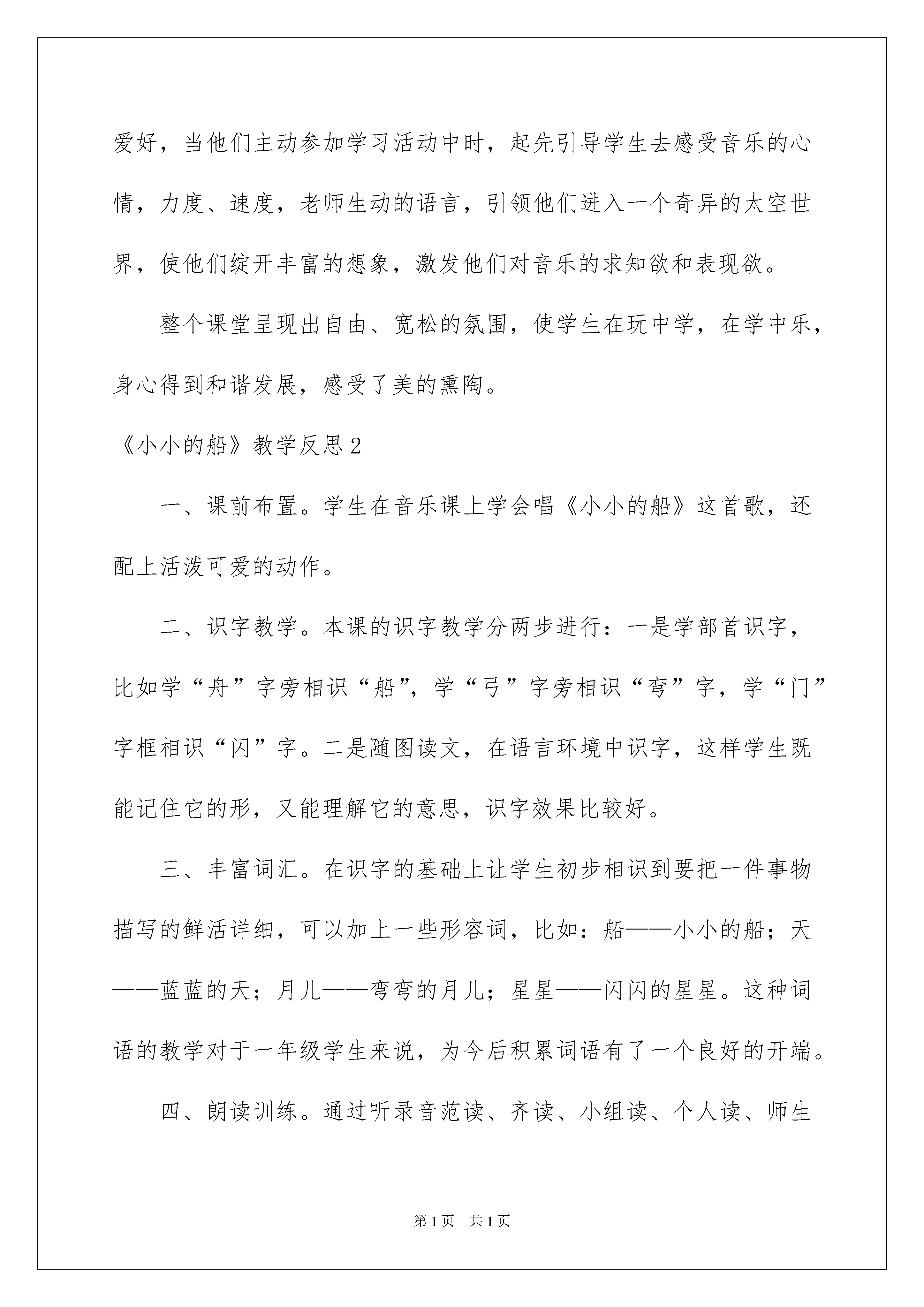 爱好，当他们主动参加学习活动中时，起先引导学生去感受音乐的心情，力度、速度，老师生动的语言，引领他们进入一个奇异的太空世界，使他们绽开丰富的想象，激发他们对音乐的求知欲和表现欲。

整个课堂呈现出自由、宽松的氛围，使学生在玩中学，在学中乐，身心得到和谐发展，感受了美的熏陶。

《小小的船》教学反思2

一、课前布置。学生在音乐课上学会唱《小小的船》这首歌，还配上活泼可爱的动作。

二、识字教学。本课的识字教学分两步进行：一是学部首识字，比如学“舟”字旁相识“船”，学“弓”字旁相识“弯”字，学“门”字框相识“闪”字。二是随图读文，在语言环境中识字，这样学生既能记住它的形，又能理解它的意思，识字效果比较好。

三、丰富词汇。在识字的基础上让学生初步相识到要把一件事物描写的鲜活详细，可以加上一些形容词，比如：船——小小的船；天——蓝蓝的天；月儿——弯弯的月儿；星星——闪闪的星星。这种词语的教学对于一年级学生来说，为今后积累词语有了一个良好的开端。

四、朗读训练。通过听录音范读、齐读、小组读、个人读、师生

第1页　共1页